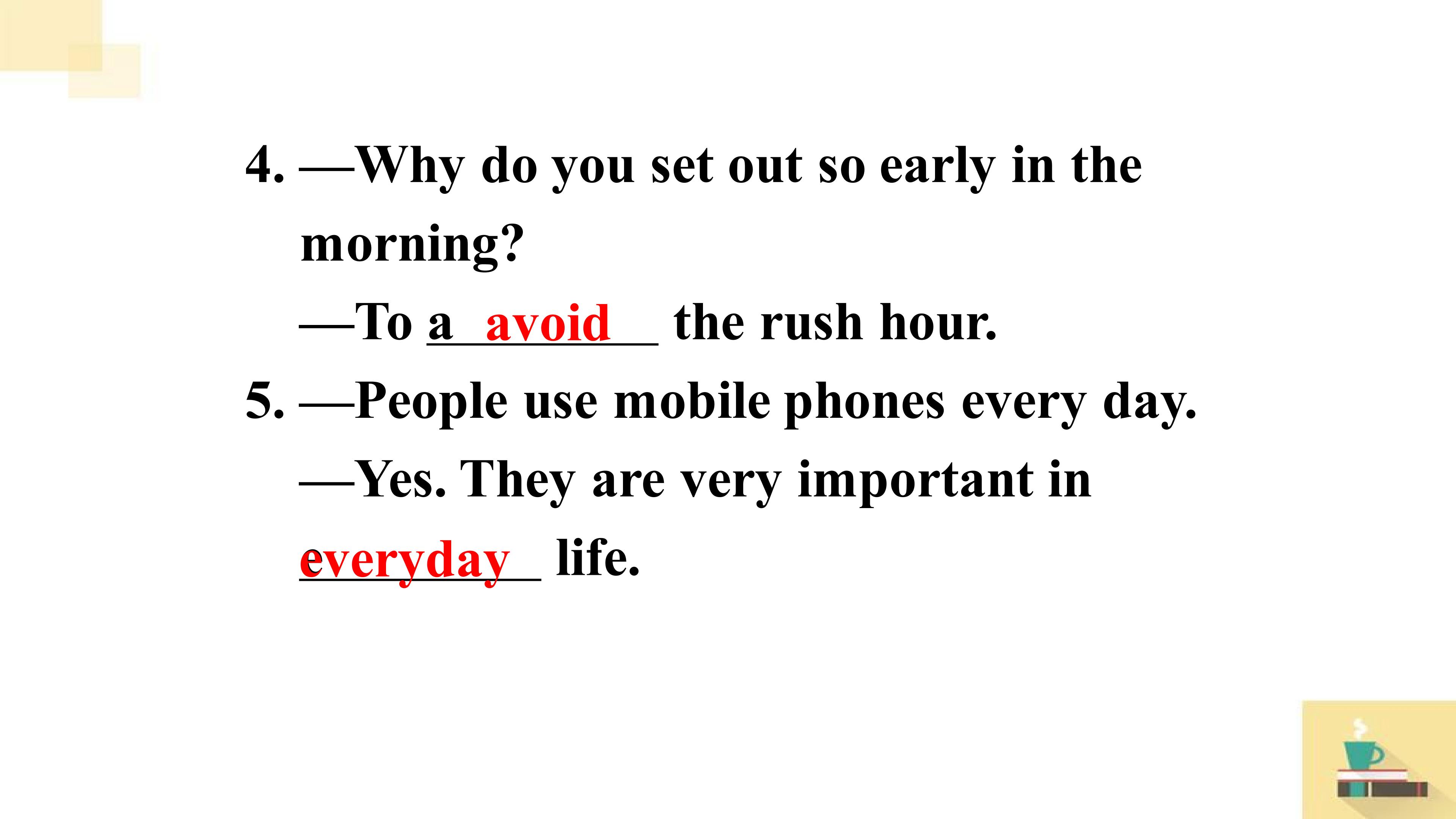 4. —Why do you set out so early in the morning?

—To a avoid the rush hour.

5. —People use mobile phones every day.

—Yes. They are very important in everyday life.